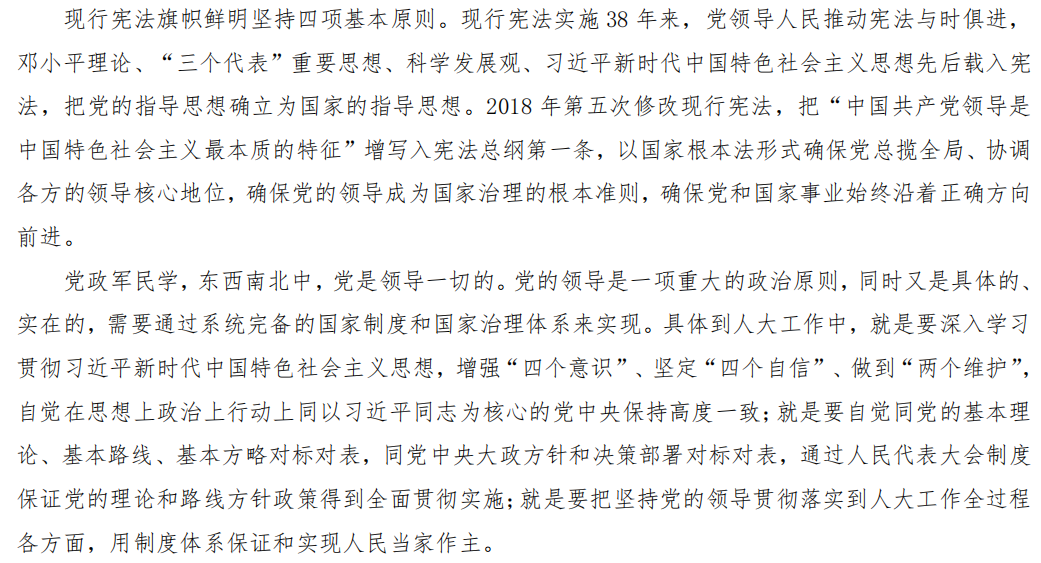 现行宪法旗帜鲜明坚持四项基本原则。现行宪法实施 38 年来，党领导人民推动宪法与时俱进，邓小平理论、“三个代表”重要思想、科学发展观、习近平新时代中国特色社会主义思想先后载入宪法，把党的指导思想确立为国家的指导思想。2018 年第五次修改现行宪法，把“中国共产党领导是中国特色社会主义最本质的特征”增写入宪法总纲第一条，以国家根本法形式确保党总揽全局、协调各方的领导核心地位，确保党的领导成为国家治理的根本准则，确保党和国家事业始终沿着正确方向前进。

党政军民学，东西南北中，党是领导一切的。党的领导是一项重大的政治原则，同时又是具体的、实在的，需要通过系统完备的国家制度和国家治理体系来实现。具体到人大工作中，就是要深入学习贯彻习近平新时代中国特色社会主义思想，增强“四个意识”、坚定“四个自信”、做到“两个维护”，自觉在思想上政治上行动上同以习近平同志为核心的党中央保持高度一致；就是要自觉同党的基本理论、基本路线、基本方略对标对表，同党中央大政方针和决策部署对标对表，通过人民代表大会制度保证党的理论和路线方针政策得到全面贯彻实施；就是要把坚持党的领导贯彻落实到人大工作全过程各方面，用制度体系保证和实现人民当家作主。